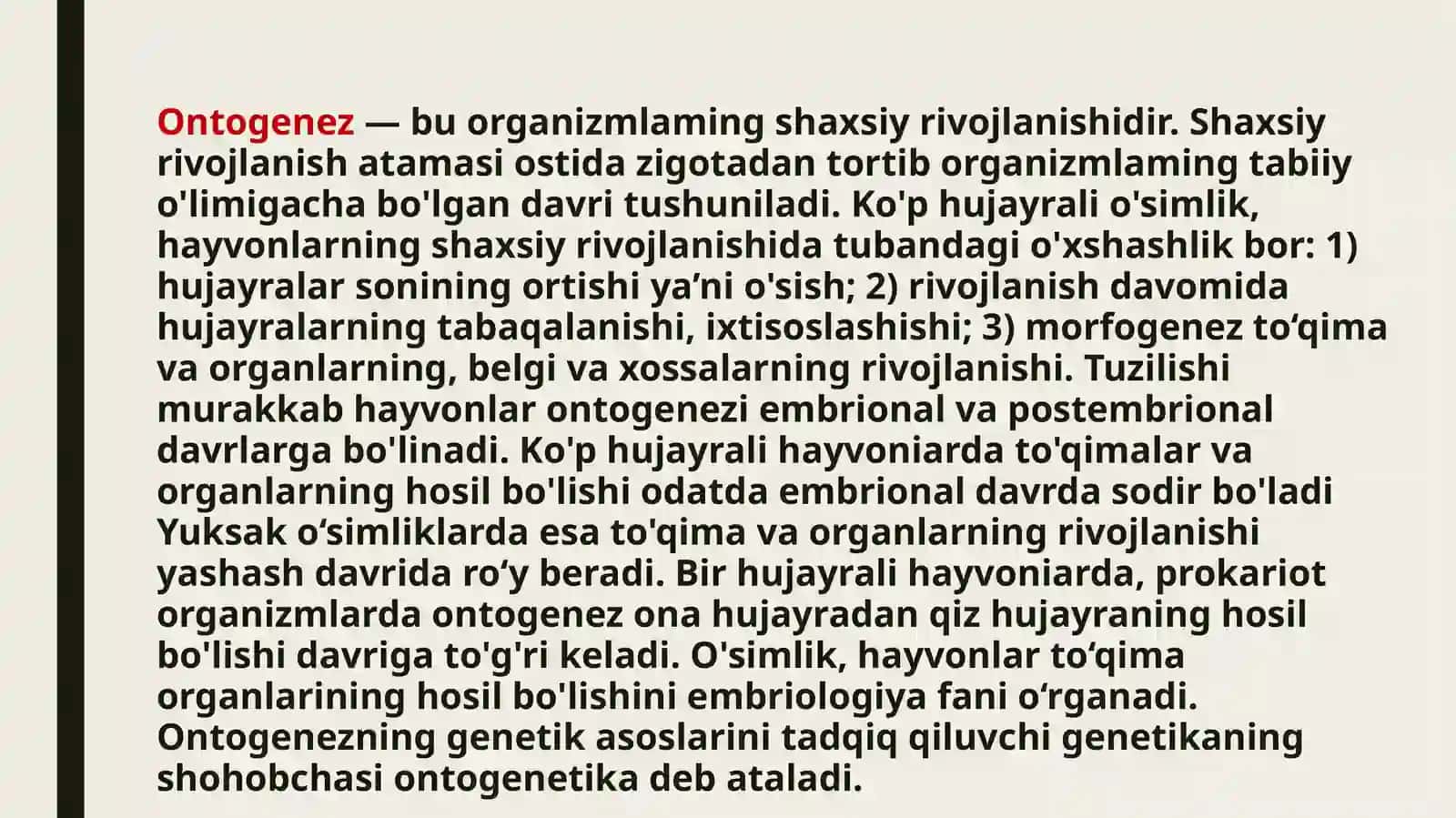 Ontogenez — bu organizmlaming shaxsiy rivojlanishidir. Shaxsiy rivojlanish atamasi ostida zigotadan tortib organizmlaming tabiiy o'limigacha bo'lgan davri tushuniladi. Ko'p hujayrali o'simlik, hayvonlarning shaxsiy rivojlanishida tubandagi o'xshashlik bor: 1) hujayralar sonining ortishi ya’ni o'sish; 2) rivojlanish davomida hujayralarning tabaqalanishi, ixtisoslashishi; 3) morfogenez to‘qima va organlarning, belgi va xossalarning rivojlanishi. Tuzilishi murakkab hayvonlar ontogenezi embrional va postembrional davrlarga bo'linadi. Ko'p hujayrali hayvoniarda to'qimalar va organlarning hosil bo'lishi odatda embrional davrda sodir bo'ladi Yuksak o‘simliklarda esa to'qima va organlarning rivojlanishi yashash davrida ro‘y beradi. Bir hujayrali hayvoniarda, prokariot organizmlarda ontogenez ona hujayradan qiz hujayraning hosil bo'lishi davriga to'g'ri keladi. O'simlik, hayvonlar to‘qima organlarining hosil bo'lishini embriologiya fani o‘rganadi. Ontogenezning genetik asoslarini tadqiq qiluvchi genetikaning shohobchasi ontogenetika deb ataladi.